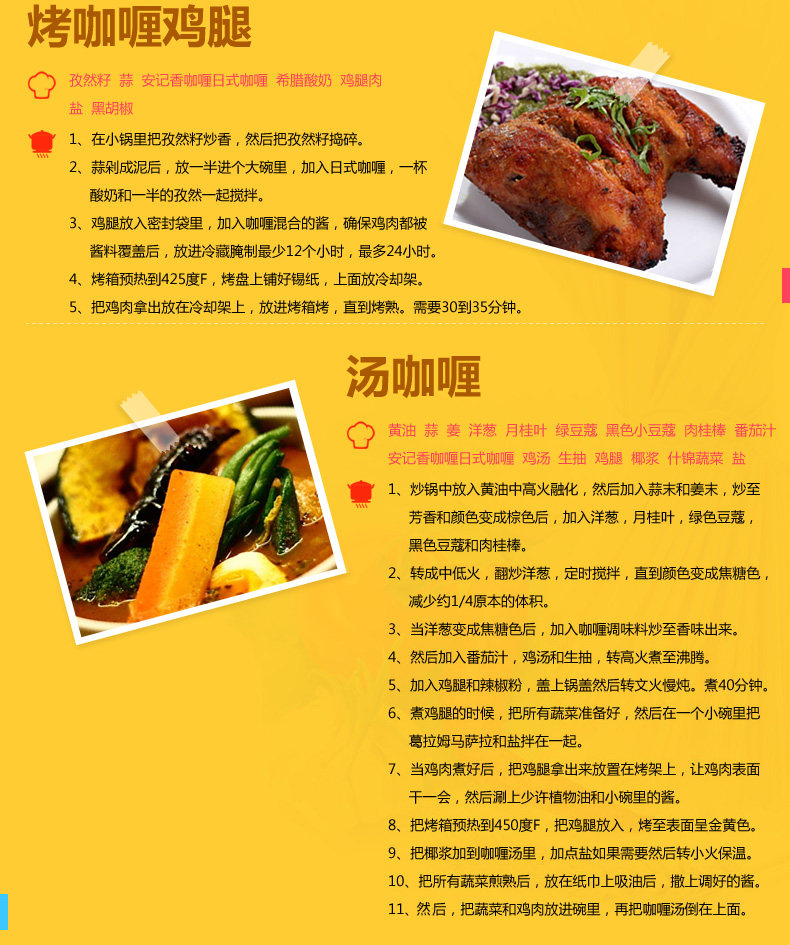 烤咖喱鸡腿

孜然籽 蒜 安记香咖喱日式咖喱 希腊酸奶 鸡腿肉 盐 黑胡椒

1、在小锅里把孜然籽炒香，然后把孜然籽捣碎。

2、蒜剁成泥后，放一半进个大碗里，加入日式咖喱，一杯酸奶和一半的孜然一起搅拌。

3、鸡腿放入密封袋里，加入咖喱混合的酱，确保鸡肉都被酱料覆盖后，放进冷藏腌制最少12个小时，最多24小时。

4、烤箱预热到425度F，烤盘上铺好锡纸，上面放冷却架。

5、把鸡肉拿出放在冷却架上，放进烤箱烤，直到烤熟。需要30到35分钟。

汤咖喱

黄油 蒜 姜 洋葱 月桂叶 绿豆蔻 黑色小豆蔻 肉桂棒 番茄汁 安记香咖喱日式咖喱 鸡汤 生抽 鸡腿 椰浆 什锦蔬菜 盐

1、炒锅中放入黄油中高火融化，然后加入蒜末和姜末，炒至芳香和颜色变成棕色后，加入洋葱，月桂叶，绿色豆蔻，黑色豆蔻和肉桂棒。

2、转成中低火，翻炒洋葱，定时搅拌，直到颜色变成焦糖色，减少约1/4原本的体积。

3、当洋葱变成焦糖色后，加入咖喱调味料炒至香味出来。

4、然后加入番茄汁，鸡汤和生抽，转高火煮至沸腾。

5、加入鸡腿和辣椒粉，盖上锅盖然后转文火慢炖。煮40分钟。

6、煮鸡腿的时候，把所有蔬菜准备好，然后在一个小碗里把葛拉姆马萨拉和盐拌在一起。

7、当鸡肉煮好后，把鸡腿拿出来放置在烤架上，让鸡肉表面干一会，然后涮上少许植物油和小碗里的酱。

8、把烤箱预热到450度F，把鸡腿放入，烤至表面呈金黄色。

9、把椰浆加到咖喱汤里，加点盐如果需要然后转小火保温。

10、把所有蔬菜煎熟后，放在纸巾上吸油后，撒上调好的酱。

11、然后，把蔬菜和鸡肉放进碗里，再把咖喱汤倒在上面。